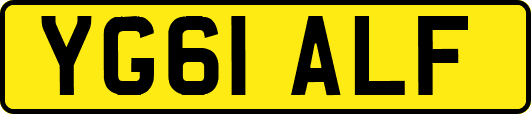 YG61 ALF